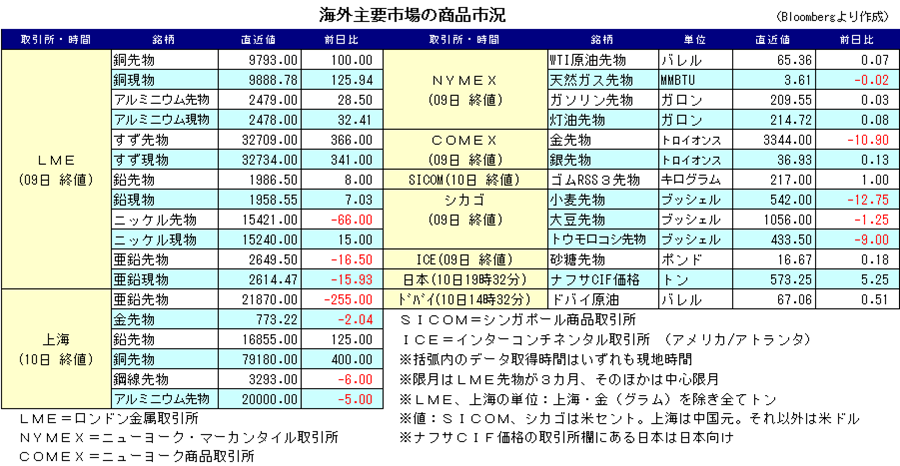 海外主要市場の商品市況

(Bloombergより作成)

| 取引所・時間 | 銘柄 | 直近値 | 前日比 |
|---|---|---|---|
| LME (09日 終値) | 銅先物 | 9793.00 | 100.00 |
| | 銅現物 | 9888.78 | 125.94 |
| | アルミニウム先物 | 2479.00 | 28.50 |
| | アルミニウム現物 | 2478.00 | 32.41 |
| | すず先物 | 32709.00 | 366.00 |
| | すず現物 | 32734.00 | 341.00 |
| | 鉛先物 | 1986.50 | 8.00 |
| | 鉛現物 | 1958.55 | 7.03 |
| | ニッケル先物 | 15421.00 | -66.00 |
| | ニッケル現物 | 15240.00 | 15.00 |
| | 亜鉛先物 | 2649.50 | -16.50 |
| | 亜鉛現物 | 2614.47 | -15.93 |
| 上海 (10日 終値) | 亜鉛先物 | 21870.00 | -255.00 |
| | 金先物 | 773.22 | -2.04 |
| | 鉛先物 | 16855.00 | 125.00 |
| | 銅先物 | 79180.00 | 400.00 |
| | 鋼線先物 | 3293.00 | -6.00 |
| | アルミニウム先物 | 20000.00 | -5.00 |

| 取引所・時間 | 銘柄 | 単位 | 直近値 | 前日比 |
|---|---|---|---|---|
| NYMEX (09日 終値) | WTI原油先物 | バレル | 65.36 | 0.07 |
| | 天然ガス先物 | MMBTU | 3.61 | -0.02 |
| | ガソリン先物 | ガロン | 209.55 | 0.03 |
| | 灯油先物 | ガロン | 214.72 | 0.08 |
| COMEX (09日 終値) | 金先物 | トロイオンス | 3344.00 | -10.90 |
| | 銀先物 | トロイオンス | 36.93 | 0.13 |
| SICOM(10日 終値) | ゴムRSS3先物 | キログラム | 217.00 | 1.00 |
| シカゴ (09日 終値) | 小麦先物 | ブッシェル | 542.00 | -12.75 |
| | 大豆先物 | ブッシェル | 1056.00 | -1.25 |
| | トウモロコシ先物 | ブッシェル | 433.50 | -9.00 |
| ICE(09日 終値) | 砂糖先物 | ポンド | 16.67 | 0.18 |
| 日本(10日19時32分) | ナフサCIF価格 | トン | 573.25 | 5.25 |
| ドバイ(10日14時32分) | ドバイ原油 | バレル | 67.06 | 0.51 |

SICOM=シンガポール商品取引所
ICE=インターコンチネンタル取引所 (アメリカ/アトランタ)
※括弧内のデータ取得時間はいずれも現地時間
※限月はLME先物が3カ月、そのほかは中心限月
※LME、上海の単位:上海・金(グラム)を除き全てトン
※値:SICOM、シカゴは米セント。上海は中国元。それ以外は米ドル
※ナフサCIF価格の取引所欄にある日本は日本向け

LME=ロンドン金属取引所
NYMEX=ニューヨーク・マーカンタイル取引所
COMEX=ニューヨーク商品取引所